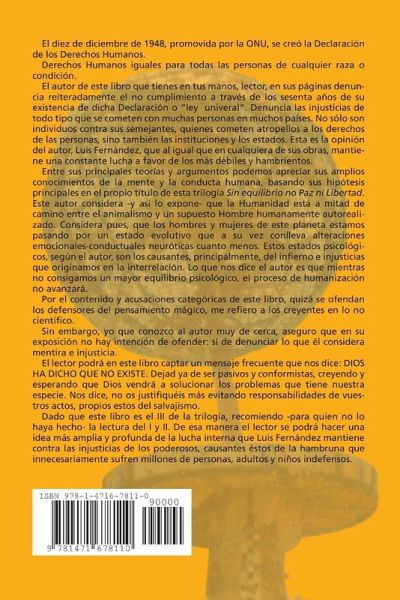 El diez de diciembre de 1948, promovida por la ONU, se creó la Declaración de los Derechos Humanos.

Derechos Humanos iguales para todas las personas de cualquier raza o condición.

El autor de este libro que tienes en tus manos, lector, en sus páginas denuncia reiteradamente el no cumplimiento a través de los sesenta años de su existencia de dicha Declaración o "ley univeral". Denuncia las injusticias de todo tipo que se cometen con muchas personas en muchos países. No sólo son individuos contra sus semejantes, quienes cometen atropellos a los derechos de las personas, sino también las instituciones y los estados. Esta es la opinión del autor, Luis Fernández, que al igual que en cualquiera de sus obras, mantiene una constante lucha a favor de los más débiles y hambrientos.

Entre sus principales teorías y argumentos podemos apreciar sus amplios conocimientos de la mente y la conducta humana, basando sus hipótesis principales en el propio título de esta trilogía Sin equilibrio no Paz ni Libertad. Este autor considera -y así lo expone- que la Humanidad está a mitad de camino entre el animalismo y un supuesto Hombre humanamente autorealizado. Considera pues, que los hombres y mujeres de este planeta estamos pasando por un estado evolutivo que a su vez conlleva alteraciones emocionales-conductuales neuróticas cuanto menos. Estos estados psicológicos, según el autor, son los causantes, principalmente, del infierno e injusticias que originamos en la interrelación. Lo que nos dice el autor es que mientras no consigamos un mayor equilibrio psicológico, el proceso de humanización no avanzará.

Por el contenido y acusaciones categóricas de este libro, quizá se ofendan los defensores del pensamiento mágico, me refiero a los creyentes en lo no científico.

Sin embargo, yo que conozco al autor muy de cerca, aseguro que en su exposición no hay intención de ofender: sí de denunciar lo que él considera mentira e injusticia.

El lector podrá en este libro captar un mensaje frecuente que nos dice: DIOS HA DICHO QUE NO EXISTE. Dejad ya de ser pasivos y conformistas, creyendo y esperando que Dios vendrá a solucionar los problemas que tiene nuestra especie. Nos dice, no os justifiquéis más evitando responsabilidades de vuestros actos, propios estos del salvajismo.

Dado que este libro es el III de la trilogía, recomiendo -para quien no lo haya hecho- la lectura del I y II. De esa manera el lector se podrá hacer una idea más amplia y profunda de la lucha interna que Luis Fernández mantiene contra las injusticias de los poderosos, causantes éstos de la hambruna que innecesariamente sufren millones de personas, adultos y niños indefensos.

ISBN 978-1-4716-7811-0
90000
9 781471 678110